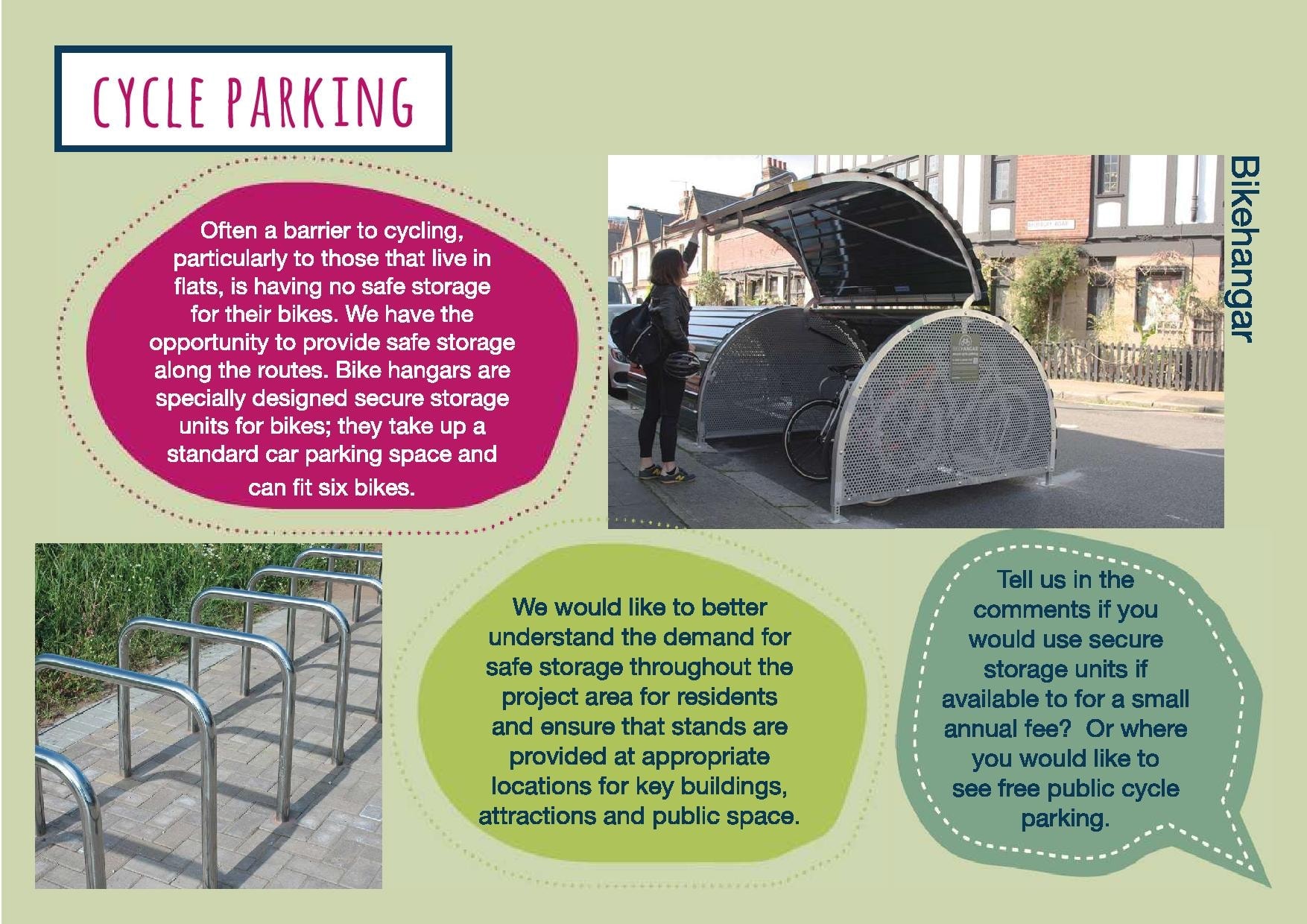 CYCLE PARKING

Often a barrier to cycling, particularly to those that live in flats, is having no safe storage for their bikes. We have the opportunity to provide safe storage along the routes. Bike hangars are specially designed secure storage units for bikes; they take up a standard car parking space and can fit six bikes.

Bikehangar

We would like to better understand the demand for safe storage throughout the project area for residents and ensure that stands are provided at appropriate locations for key buildings, attractions and public space.

Tell us in the comments if you would use secure storage units if available to for a small annual fee? Or where you would like to see free public cycle parking.